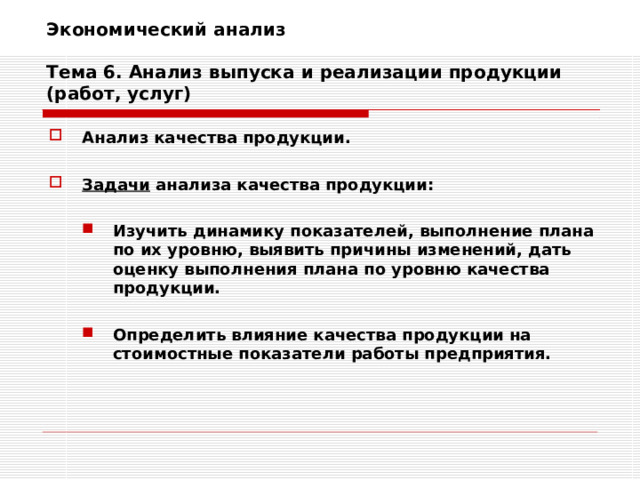 Экономический анализ

Тема 6. Анализ выпуска и реализации продукции (работ, услуг)

Анализ качества продукции.

Задачи анализа качества продукции:

Изучить динамику показателей, выполнение плана по их уровню, выявить причины изменений, дать оценку выполнения плана по уровню качества продукции.

Определить влияние качества продукции на стоимостные показатели работы предприятия.